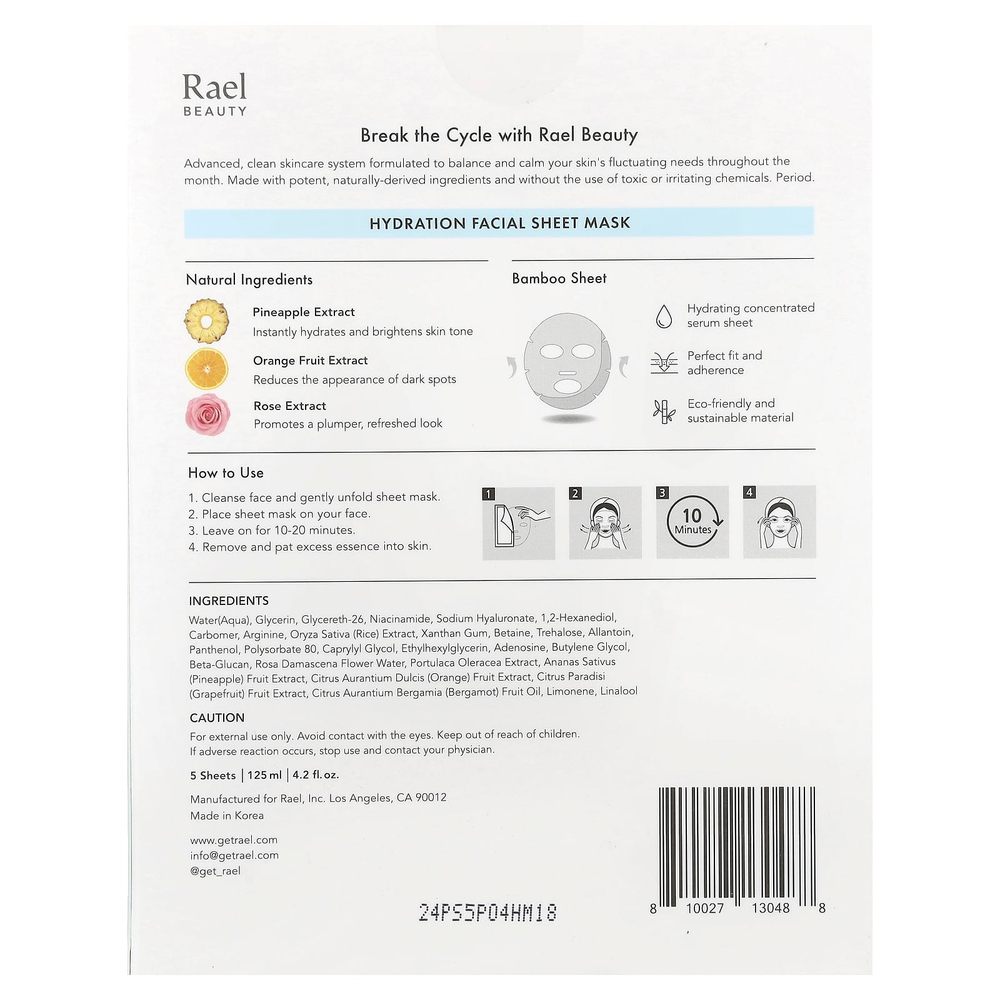 Rael
BEAUTY

Break the Cycle with Rael Beauty

Advanced, clean skincare system formulated to balance and calm your skin's fluctuating needs throughout the month. Made with potent, naturally-derived ingredients and without the use of toxic or irritating chemicals. Period.

HYDRATION FACIAL SHEET MASK

Natural Ingredients

Pineapple Extract
Instantly hydrates and brightens skin tone

Orange Fruit Extract
Reduces the appearance of dark spots

Rose Extract
Promotes a plumper, refreshed look

Bamboo Sheet

Hydrating concentrated serum sheet

Perfect fit and adherence

Eco-friendly and sustainable material

How to Use

1. Cleanse face and gently unfold sheet mask.
2. Place sheet mask on your face.
3. Leave on for 10-20 minutes.
4. Remove and pat excess essence into skin.

1 2 3 10 Minutes 4

INGREDIENTS
Water(Aqua), Glycerin, Glycereth-26, Niacinamide, Sodium Hyaluronate, 1,2-Hexanediol, Carbomer, Arginine, Oryza Sativa (Rice) Extract, Xanthan Gum, Betaine, Trehalose, Allantoin, Panthenol, Polysorbate 80, Caprylyl Glycol, Ethylhexylglycerin, Adenosine, Butylene Glycol, Beta-Glucan, Rosa Damascena Flower Water, Portulaca Oleracea Extract, Ananas Sativus (Pineapple) Fruit Extract, Citrus Aurantium Dulcis (Orange) Fruit Extract, Citrus Paradisi (Grapefruit) Fruit Extract, Citrus Aurantium Bergamia (Bergamot) Fruit Oil, Limonene, Linalool

CAUTION
For external use only. Avoid contact with the eyes. Keep out of reach of children.
If adverse reaction occurs, stop use and contact your physician.

5 Sheets | 125 ml | 4.2 fl. oz.

Manufactured for Rael, Inc. Los Angeles, CA 90012
Made in Korea

www.getrael.com
info@getrael.com
@get_rael

24PS5P04HM18

8 10027 13048 8